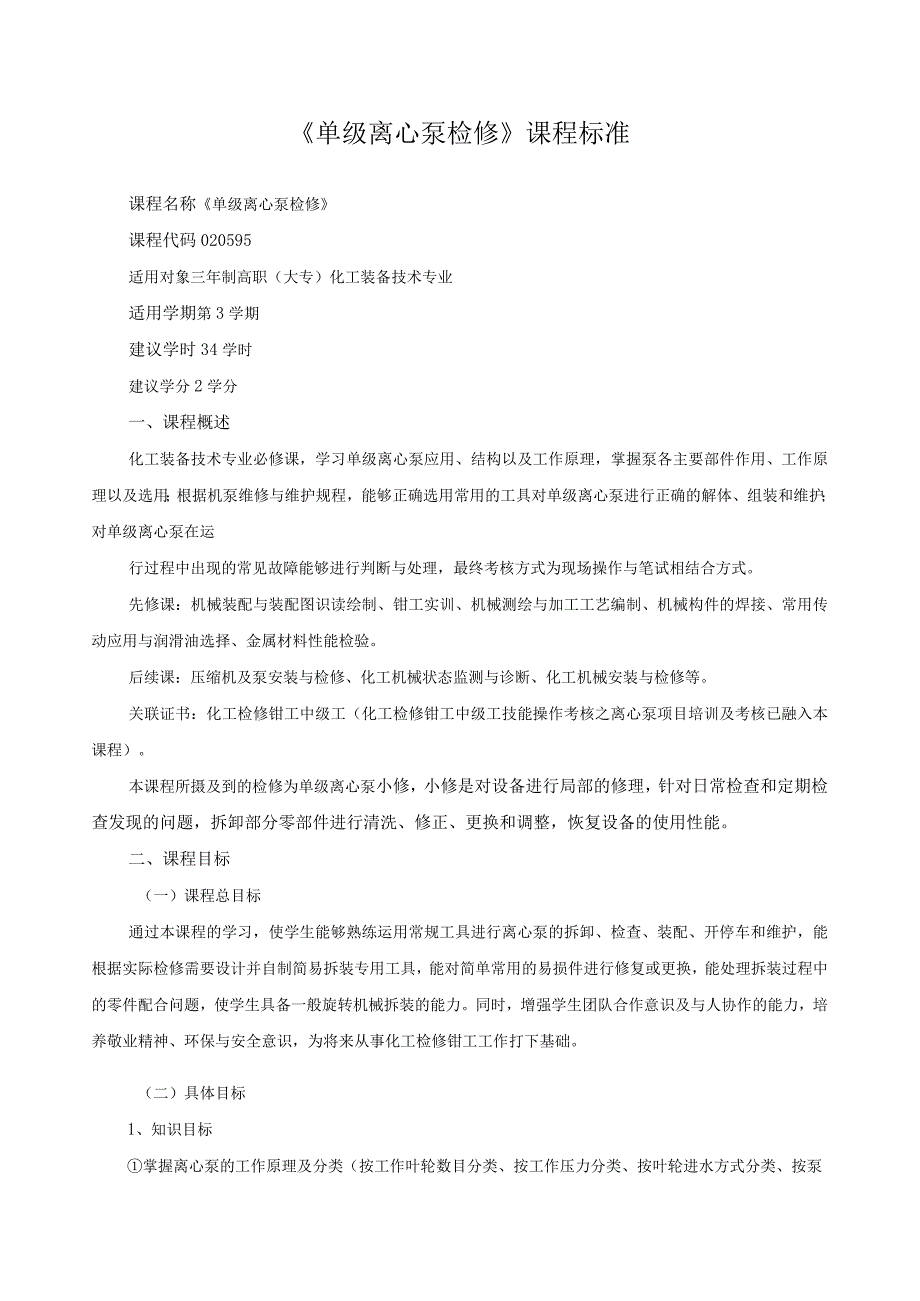 《单级离心泵检修》课程标准

课程名称《单级离心泵检修》

课程代码 020595

适用对象三年制高职（大专）化工装备技术专业

适用学期第 3 学期

建议学时 34 学时

建议学分 2 学分

一、课程概述

化工装备技术专业必修课，学习单级离心泵应用、结构以及工作原理，掌握泵各主要部件作用、工作原理以及选用;根据机泵维修与维护规程，能够正确选用常用的工具对单级离心泵进行正确的解体、组装和维护;对单级离心泵在运

行过程中出现的常见故障能够进行判断与处理，最终考核方式为现场操作与笔试相结合方式。

先修课：机械装配与装配图识读绘制、钳工实训、机械测绘与加工工艺编制、机械构件的焊接、常用传动应用与润滑油选择、金属材料性能检验。

后续课：压缩机及泵安装与检修、化工机械状态监测与诊断、化工机械安装与检修等。

关联证书：化工检修钳工中级工（化工检修钳工中级工技能操作考核之离心泵项目培训及考核已融入本课程）。

本课程所摄及到的检修为单级离心泵小修，小修是对设备进行局部的修理，针对日常检查和定期检查发现的问题，拆卸部分零部件进行清洗、修正、更换和调整，恢复设备的使用性能。

二、课程目标

（一）课程总目标

通过本课程的学习，使学生能够熟练运用常规工具进行离心泵的拆卸、检查、装配、开停车和维护，能根据实际检修需要设计并自制简易拆装专用工具，能对简单常用的易损件进行修复或更换，能处理拆装过程中的零件配合问题，使学生具备一般旋转机械拆装的能力。同时，增强学生团队合作意识及与人协作的能力，培养敬业精神、环保与安全意识，为将来从事化工检修钳工工作打下基础。

（二）具体目标

1、知识目标

①掌握离心泵的工作原理及分类（按工作叶轮数目分类、按工作压力分类、按叶轮进水方式分类、按泵